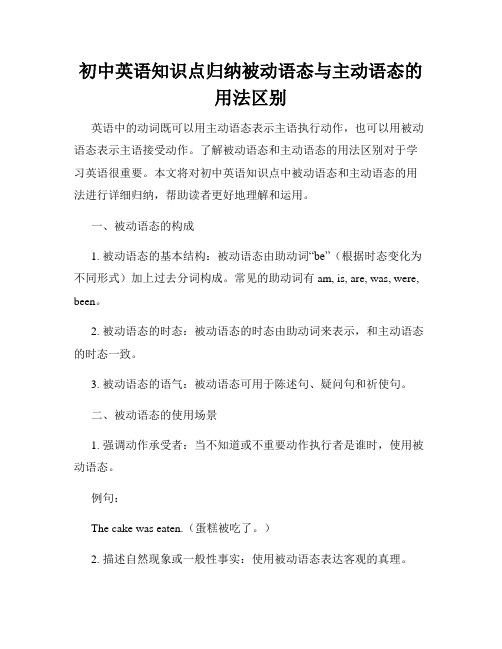 初中英语知识点归纳被动语态与主动语态的用法区别

英语中的动词既可以用主动语态表示主语执行动作，也可以用被动语态表示主语接受动作。了解被动语态和主动语态的用法区别对于学习英语很重要。本文将对初中英语知识点中被动语态和主动语态的用法进行详细归纳，帮助读者更好地理解和运用。

一、被动语态的构成

1. 被动语态的基本结构：被动语态由助动词“be”（根据时态变化为不同形式）加上过去分词构成。常见的助动词有 am, is, are, was, were, been。

2. 被动语态的时态：被动语态的时态由助动词来表示，和主动语态的时态一致。

3. 被动语态的语气：被动语态可用于陈述句、疑问句和祈使句。

二、被动语态的使用场景

1. 强调动作承受者：当不知道或不重要动作执行者是谁时，使用被动语态。

例句：

The cake was eaten.（蛋糕被吃了。）

2. 描述自然现象或一般性事实：使用被动语态表达客观的真理。